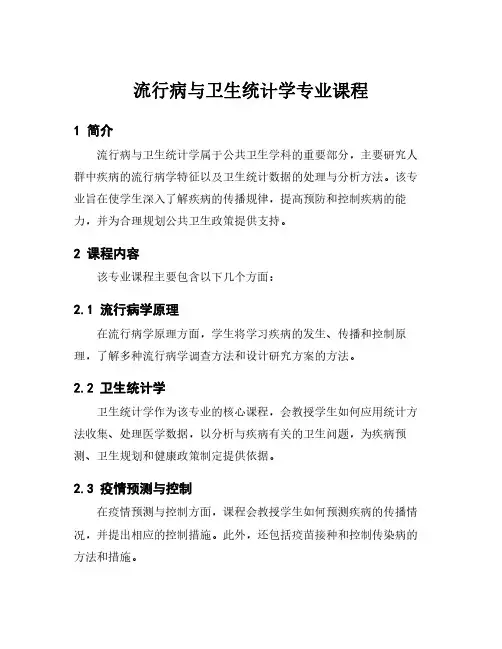 流行病与卫生统计学专业课程

1 简介

流行病与卫生统计学属于公共卫生学科的重要部分，主要研究人群中疾病的流行病学特征以及卫生统计数据的处理与分析方法。该专业旨在使学生深入了解疾病的传播规律，提高预防和控制疾病的能力，并为合理规划公共卫生政策提供支持。

2 课程内容

该专业课程主要包含以下几个方面：

2.1 流行病学原理

在流行病学原理方面，学生将学习疾病的发生、传播和控制原理，了解多种流行病学调查方法和设计研究方案的方法。

2.2 卫生统计学

卫生统计学作为该专业的核心课程，会教授学生如何应用统计方法收集、处理医学数据，以分析与疾病有关的卫生问题，为疾病预测、卫生规划和健康政策制定提供依据。

2.3 疫情预测与控制

在疫情预测与控制方面，课程会教授学生如何预测疾病的传播情况，并提出相应的控制措施。此外，还包括疫苗接种和控制传染病的方法和措施。